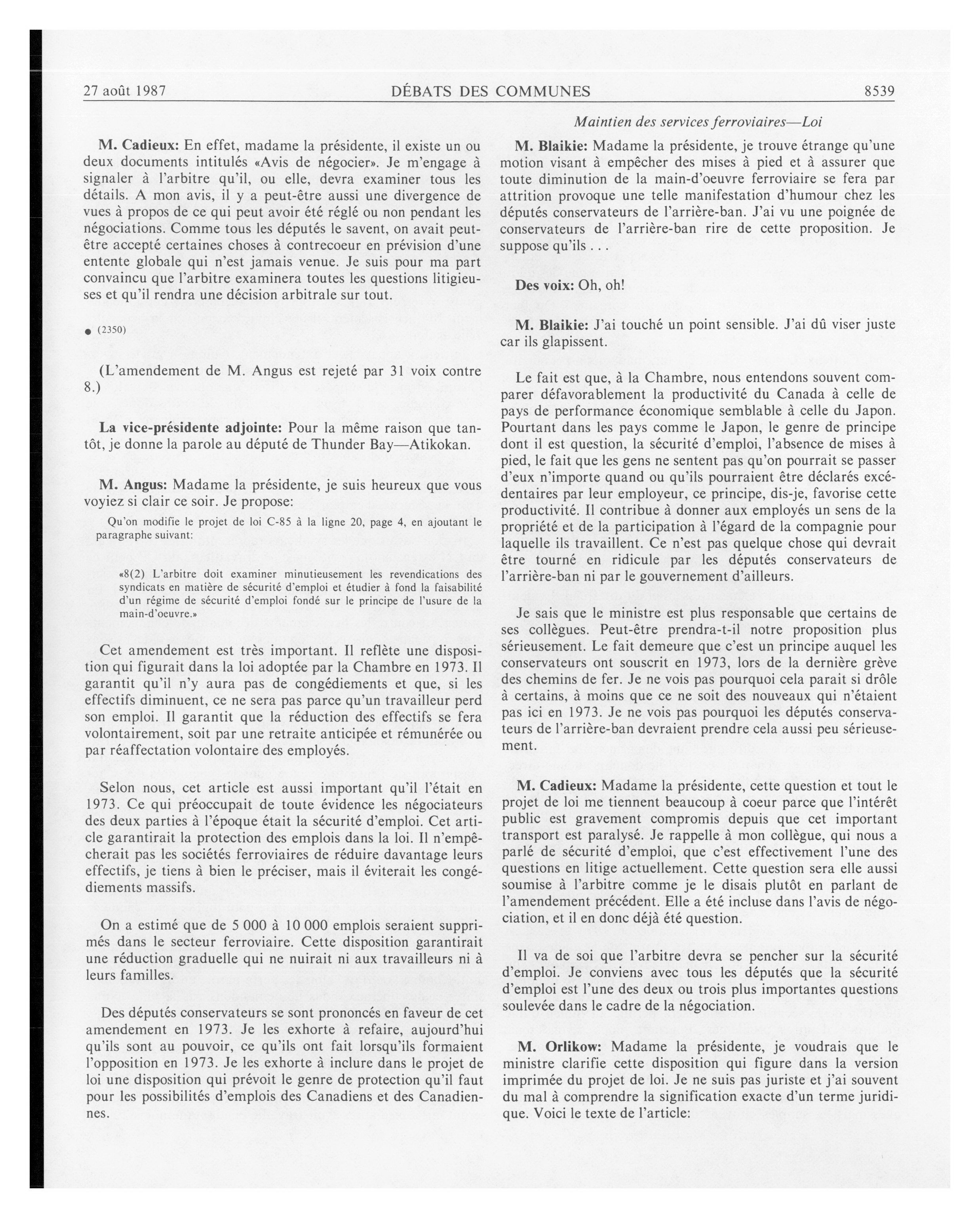 27 août 1987 DÉBATS DES COMMUNES 8539

Maintien des services ferroviaires—Loi

M. Cadieux: En effet, madame la présidente, il existe un ou deux documents intitulés «Avis de négocier». Je m'engage à signaler à l'arbitre qu'il, ou elle, devra examiner tous les détails. A mon avis, il y a peut-être aussi une divergence de vues à propos de ce qui peut avoir été réglé ou non pendant les négociations. Comme tous les députés le savent, on avait peut-être accepté certaines choses à contrecoeur en prévision d'une entente globale qui n'est jamais venue. Je suis pour ma part convaincu que l'arbitre examinera toutes les questions litigieuses et qu'il rendra une décision arbitrale sur tout.

● (2350)

(L'amendement de M. Angus est rejeté par 31 voix contre 8.)

La vice-présidente adjointe: Pour la même raison que tantôt, je donne la parole au député de Thunder Bay—Atikokan.

M. Angus: Madame la présidente, je suis heureux que vous voyiez si clair ce soir. Je propose:

Qu'on modifie le projet de loi C-85 à la ligne 20, page 4, en ajoutant le paragraphe suivant:

«8(2) L'arbitre doit examiner minutieusement les revendications des syndicats en matière de sécurité d'emploi et étudier à fond la faisabilité d'un régime de sécurité d'emploi fondé sur le principe de l'usure de la main-d'oeuvre.»

Cet amendement est très important. Il reflète une disposition qui figurait dans la loi adoptée par la Chambre en 1973. Il garantit qu'il n'y aura pas de congédiements et que, si les effectifs diminuent, ce ne sera pas parce qu'un travailleur perd son emploi. Il garantit que la réduction des effectifs se fera volontairement, soit par une retraite anticipée et rémunérée ou par réaffectation volontaire des employés.

Selon nous, cet article est aussi important qu'il l'était en 1973. Ce qui préoccupait de toute évidence les négociateurs des deux parties à l'époque était la sécurité d'emploi. Cet article garantirait la protection des emplois dans la loi. Il n'empêcherait pas les sociétés ferroviaires de réduire davantage leurs effectifs, je tiens à bien le préciser, mais il éviterait les congédiements massifs.

On a estimé que de 5 000 à 10 000 emplois seraient supprimés dans le secteur ferroviaire. Cette disposition garantirait une réduction graduelle qui ne nuirait ni aux travailleurs ni à leurs familles.

Des députés conservateurs se sont prononcés en faveur de cet amendement en 1973. Je les exhorte à refaire, aujourd'hui qu'ils sont au pouvoir, ce qu'ils ont fait lorsqu'ils formaient l'opposition en 1973. Je les exhorte à inclure dans le projet de loi une disposition qui prévoit le genre de protection qu'il faut pour les possibilités d'emplois des Canadiens et des Canadiennes.

M. Blaikie: Madame la présidente, je trouve étrange qu'une motion visant à empêcher des mises à pied et à assurer que toute diminution de la main-d'oeuvre ferroviaire se fera par attrition provoque une telle manifestation d'humour chez les députés conservateurs de l'arrière-ban. J'ai vu une poignée de conservateurs de l'arrière-ban rire de cette proposition. Je suppose qu'ils . . .

Des voix: Oh, oh!

M. Blaikie: J'ai touché un point sensible. J'ai dû viser juste car ils glapissent.

Le fait est que, à la Chambre, nous entendons souvent comparer défavorablement la productivité du Canada à celle de pays de performance économique semblable à celle du Japon. Pourtant dans les pays comme le Japon, le genre de principe dont il est question, la sécurité d'emploi, l'absence de mises à pied, le fait que les gens ne sentent pas qu'on pourrait se passer d'eux n'importe quand ou qu'ils pourraient être déclarés excédentaires par leur employeur, ce principe, dis-je, favorise cette productivité. Il contribue à donner aux employés un sens de la propriété et de la participation à l'égard de la compagnie pour laquelle ils travaillent. Ce n'est pas quelque chose qui devrait être tourné en ridicule par les députés conservateurs de l'arrière-ban ni par le gouvernement d'ailleurs.

Je sais que le ministre est plus responsable que certains de ses collègues. Peut-être prendra-t-il notre proposition plus sérieusement. Le fait demeure que c'est un principe auquel les conservateurs ont souscrit en 1973, lors de la dernière grève des chemins de fer. Je ne vois pas pourquoi cela parait si drôle à certains, à moins que ce ne soit des nouveaux qui n'étaient pas ici en 1973. Je ne vois pas pourquoi les députés conservateurs de l'arrière-ban devraient prendre cela aussi peu sérieusement.

M. Cadieux: Madame la présidente, cette question et tout le projet de loi me tiennent beaucoup à coeur parce que l'intérêt public est gravement compromis depuis que cet important transport est paralysé. Je rappelle à mon collègue, qui nous a parlé de sécurité d'emploi, que c'est effectivement l'une des questions en litige actuellement. Cette question sera elle aussi soumise à l'arbitre comme je le disais plutôt en parlant de l'amendement précédent. Elle a été incluse dans l'avis de négociation, et il en donc déjà été question.

Il va de soi que l'arbitre devra se pencher sur la sécurité d'emploi. Je conviens avec tous les députés que la sécurité d'emploi est l'une des deux ou trois plus importantes questions soulevée dans le cadre de la négociation.

M. Orlikow: Madame la présidente, je voudrais que le ministre clarifie cette disposition qui figure dans la version imprimée du projet de loi. Je ne suis pas juriste et j'ai souvent du mal à comprendre la signification exacte d'un terme juridique. Voici le texte de l'article: